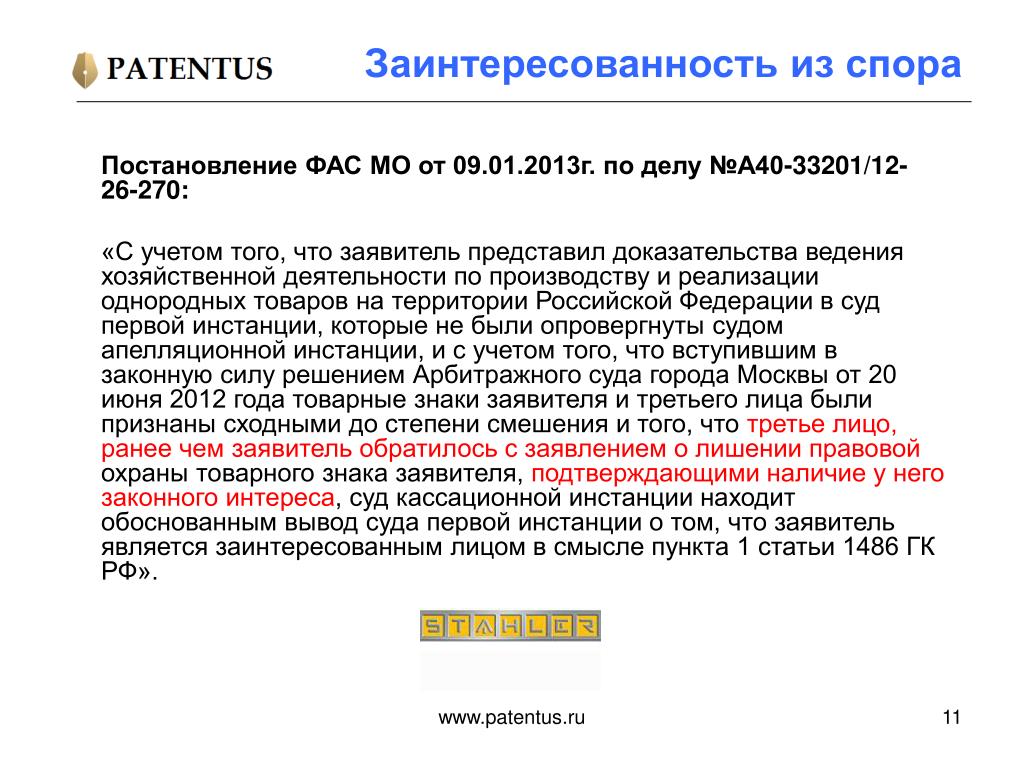 PATENTUS

Заинтересованность из спора

Постановление ФАС МО от 09.01.2013г. по делу №А40-33201/12-26-270:

«С учетом того, что заявитель представил доказательства ведения хозяйственной деятельности по производству и реализации однородных товаров на территории Российской Федерации в суд первой инстанции, которые не были опровергнуты судом апелляционной инстанции, и с учетом того, что вступившим в законную силу решением Арбитражного суда города Москвы от 20 июня 2012 года товарные знаки заявителя и третьего лица были признаны сходными до степени смешения и того, что третье лицо, ранее чем заявитель обратилось с заявлением о лишении правовой охраны товарного знака заявителя, подтверждающими наличие у него законного интереса, суд кассационной инстанции находит обоснованным вывод суда первой инстанции о том, что заявитель является заинтересованным лицом в смысле пункта 1 статьи 1486 ГК РФ».

STAHLER

www.patentus.ru

11